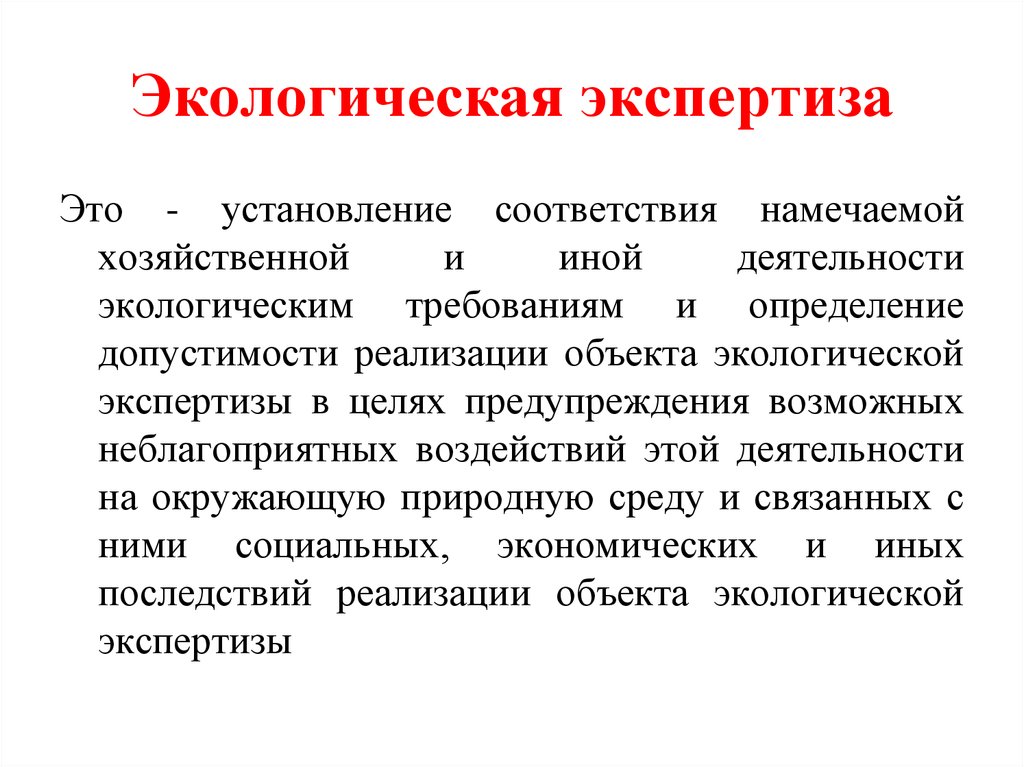 Экологическая экспертиза

Это - установление соответствия намечаемой хозяйственной и иной деятельности экологическим требованиям и определение допустимости реализации объекта экологической экспертизы в целях предупреждения возможных неблагоприятных воздействий этой деятельности на окружающую природную среду и связанных с ними социальных, экономических и иных последствий реализации объекта экологической экспертизы